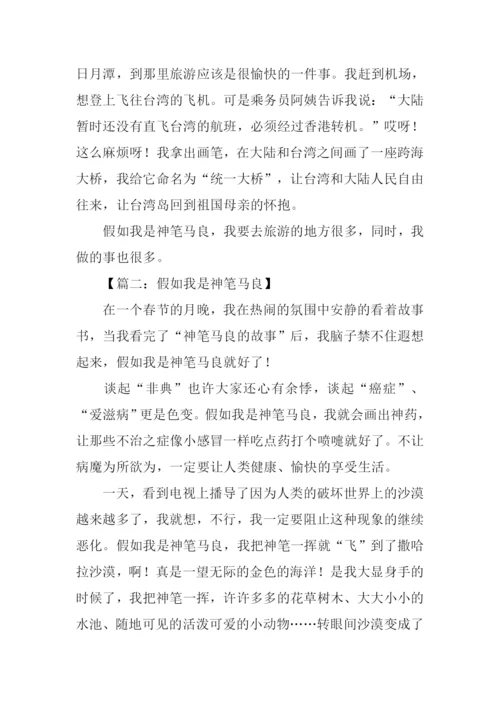 日月潭，到那里旅游应该是很愉快的一件事。我赶到机场，想登上飞往台湾的飞机。可是乘务员阿姨告诉我说：“大陆暂时还没有直飞台湾的航班，必须经过香港转机。”哎呀！这么麻烦呀！我拿出画笔，在大陆和台湾之间画了一座跨海大桥，我给它命名为“统一大桥”，让台湾和大陆人民自由往来，让台湾岛回到祖国母亲的怀抱。

假如我是神笔马良，我要去旅游的地方很多，同时，我做的事也很多。

【篇二：假如我是神笔马良】

在一个春节的月晚，我在热闹的氛围中安静的看着故事书，当我看完了“神笔马良的故事”后，我脑子禁不住遐想起来，假如我是神笔马良就好了！

谈起“非典”也许大家还心有余悸，谈起“癌症”、“爱滋病”更是色变。假如我是神笔马良，我就会画出神药，让那些不治之症像小感冒一样吃点药打个喷嚏就好了。不让病魔为所欲为，一定要让人类健康、愉快的享受生活。

一天，看到电视上播导了因为人类的破坏世界上的沙漠越来越多了，我就想，不行，我一定要阻止这种现象的继续恶化。假如我是神笔马良，我把神笔一挥就“飞”到了撒哈拉沙漠，啊！真是一望无际的金色的海洋！是我大显身手的时候了，我把神笔一挥，许许多多的花草树木、大大小小的水池、随地可见的活泼可爱的小动物……转眼间沙漠变成了